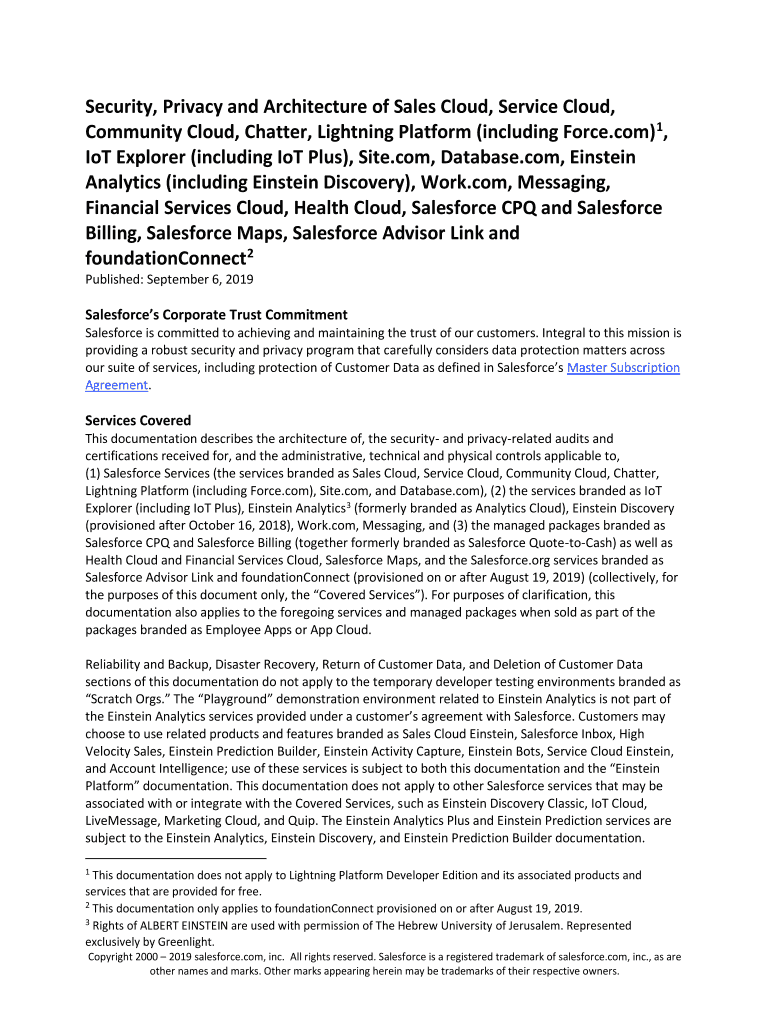 Security, Privacy and Architecture of Sales Cloud, Service Cloud, Community Cloud, Chatter, Lightning Platform (including Force.com)$^1$, IoT Explorer (including IoT Plus), Site.com, Database.com, Einstein Analytics (including Einstein Discovery), Work.com, Messaging, Financial Services Cloud, Health Cloud, Salesforce CPQ and Salesforce Billing, Salesforce Maps, Salesforce Advisor Link and foundationConnect$^2$

Published: September 6, 2019

Salesforce's Corporate Trust Commitment
Salesforce is committed to achieving and maintaining the trust of our customers. Integral to this mission is providing a robust security and privacy program that carefully considers data protection matters across our suite of services, including protection of Customer Data as defined in Salesforce's Master Subscription Agreement.

Services Covered
This documentation describes the architecture of, the security- and privacy-related audits and certifications received for, and the administrative, technical and physical controls applicable to, (1) Salesforce Services (the services branded as Sales Cloud, Service Cloud, Community Cloud, Chatter, Lightning Platform (including Force.com), Site.com, and Database.com), (2) the services branded as IoT Explorer (including IoT Plus), Einstein Analytics$^3$ (formerly branded as Analytics Cloud), Einstein Discovery (provisioned after October 16, 2018), Work.com, Messaging, and (3) the managed packages branded as Salesforce CPQ and Salesforce Billing (together formerly branded as Salesforce Quote-to-Cash) as well as Health Cloud and Financial Services Cloud, Salesforce Maps, and the Salesforce.org services branded as Salesforce Advisor Link and foundationConnect (provisioned on or after August 19, 2019) (collectively, for the purposes of this document only, the "Covered Services"). For purposes of clarification, this documentation also applies to the foregoing services and managed packages when sold as part of the packages branded as Employee Apps or App Cloud.

Reliability and Backup, Disaster Recovery, Return of Customer Data, and Deletion of Customer Data sections of this documentation do not apply to the temporary developer testing environments branded as "Scratch Orgs." The "Playground" demonstration environment related to Einstein Analytics is not part of the Einstein Analytics services provided under a customer's agreement with Salesforce. Customers may choose to use related products and features branded as Sales Cloud Einstein, Salesforce Inbox, High Velocity Sales, Einstein Prediction Builder, Einstein Activity Capture, Einstein Bots, Service Cloud Einstein, and Account Intelligence; use of these services is subject to both this documentation and the "Einstein Platform" documentation. This documentation does not apply to other Salesforce services that may be associated with or integrate with the Covered Services, such as Einstein Discovery Classic, IoT Cloud, LiveMessage, Marketing Cloud, and Quip. The Einstein Analytics Plus and Einstein Prediction services are subject to the Einstein Analytics, Einstein Discovery, and Einstein Prediction Builder documentation.

$^1$ This documentation does not apply to Lightning Platform Developer Edition and its associated products and services that are provided for free.
$^2$ This documentation only applies to foundationConnect provisioned on or after August 19, 2019.
$^3$ Rights of ALBERT EINSTEIN are used with permission of The Hebrew University of Jerusalem. Represented exclusively by Greenlight.
Copyright 2000 – 2019 salesforce.com, inc. All rights reserved. Salesforce is a registered trademark of salesforce.com, inc., as are other names and marks. Other marks appearing herein may be trademarks of their respective owners.